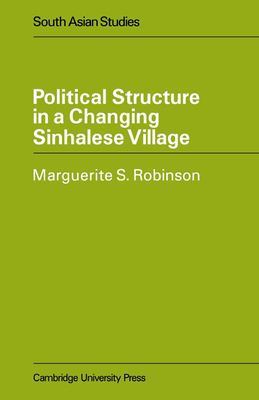 South Asian Studies

Political Structure in a Changing Sinhalese Village

Marguerite S. Robinson

Cambridge University Press